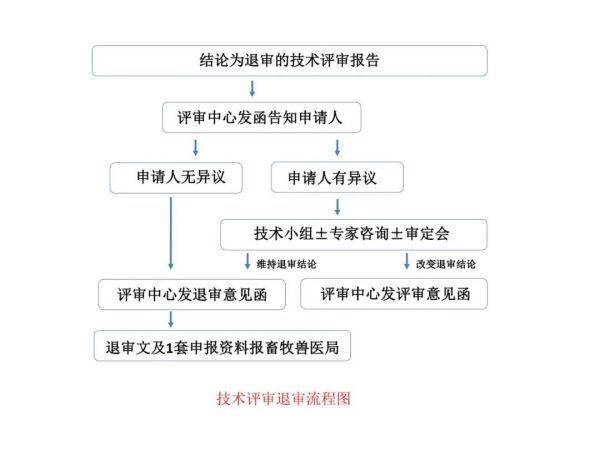 结论为退审的技术评审报告

评审中心发函告知申请人

申请人无异议

申请人有异议

技术小组±专家咨询±审定会

维持退审结论

改变退审结论

评审中心发退审意见函

评审中心发评审意见函

退审文及1套申报资料报畜牧兽医局

技术评审退审流程图